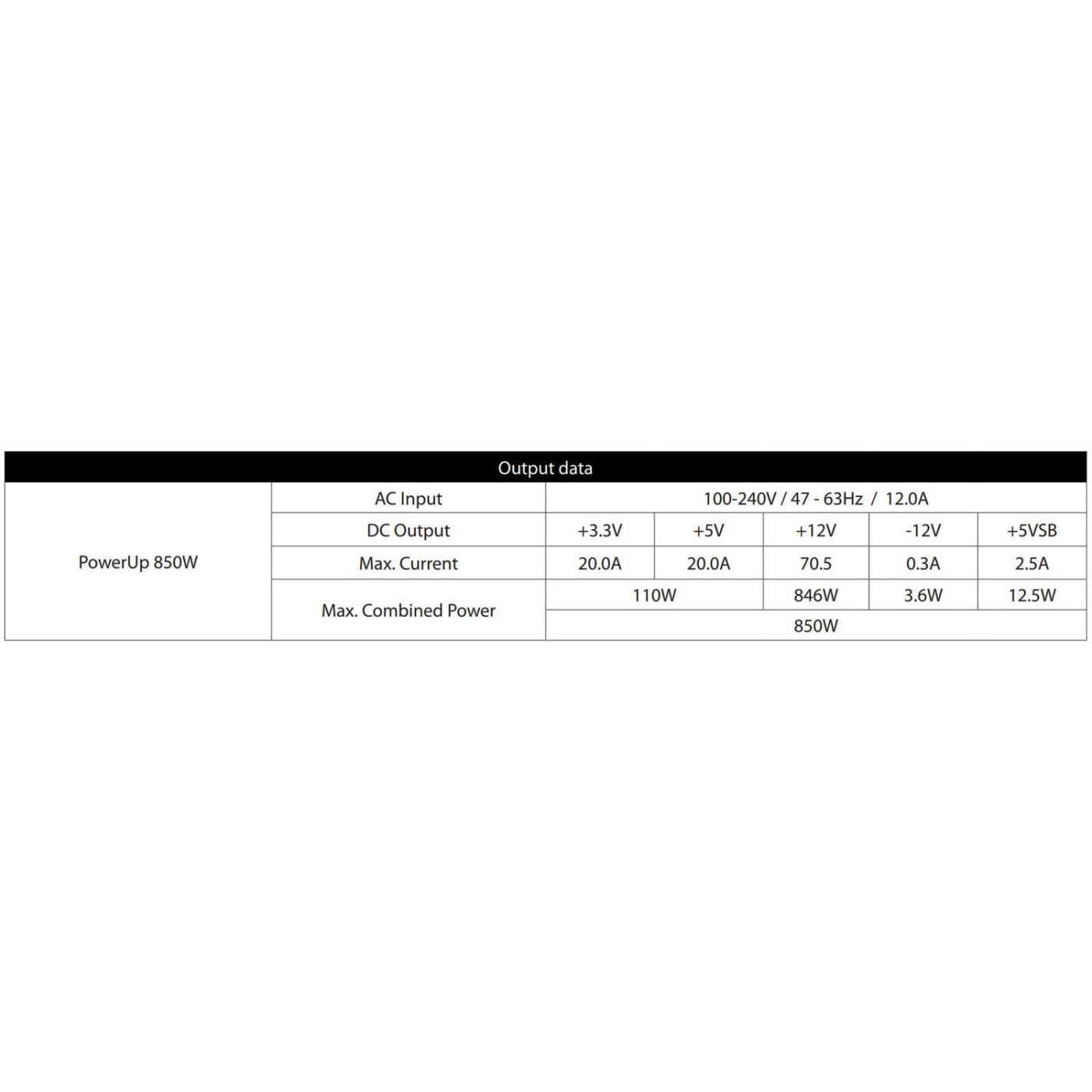 | Output data | | | | | | |
|---|---|---|---|---|---|---|
| PowerUp 850W | AC Input | 100-240V / 47 - 63Hz / 12.0A | | | | |
| | DC Output | +3.3V | +5V | +12V | -12V | +5VSB |
| | Max. Current | 20.0A | 20.0A | 70.5 | 0.3A | 2.5A |
| | Max. Combined Power | 110W | | 846W | 3.6W | 12.5W |
| | | 850W | | | | |